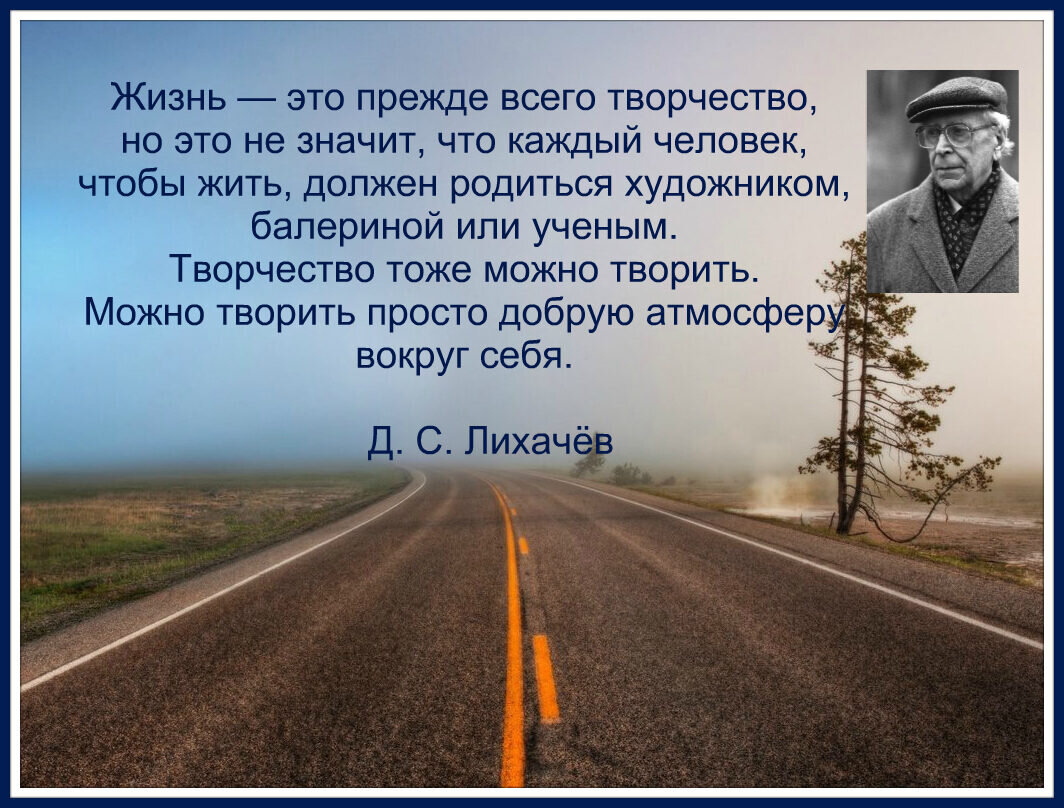 Жизнь — это прежде всего творчество, но это не значит, что каждый человек, чтобы жить, должен родиться художником, балериной или ученым. Творчество тоже можно творить. Можно творить просто добрую атмосферу вокруг себя.

Д. С. Лихачёв